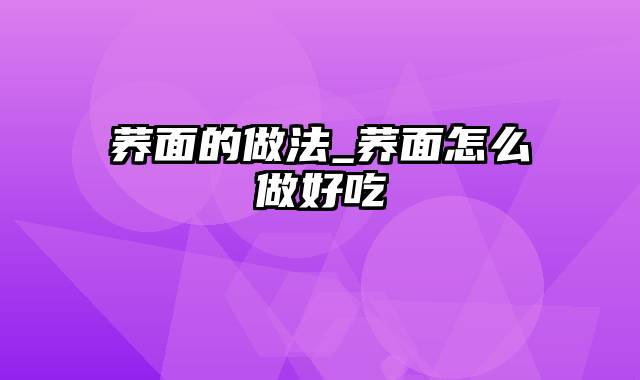 荞面的做法_荞面怎么做好吃